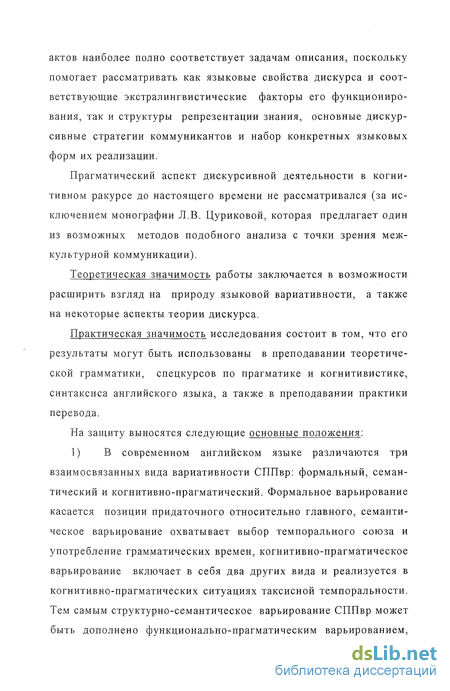 актов наиболее полно соответствует задачам описания, поскольку помогает рассматривать как языковые свойства дискурса и соответствующие экстралингвистические факторы его функционирования, так и структуры репрезентации знания, основные дискурсивные стратегии коммуникантов и набор конкретных языковых форм их реализации.

Прагматический аспект дискурсивной деятельности в когнитивном ракурсе до настоящего времени не рассматривался (за исключением монографии Л.В. Цуриковой, которая предлагает один из возможных методов подобного анализа с точки зрения межкультурной коммуникации).

Теоретическая значимость работы заключается в возможности расширить взгляд на природу языковой вариативности, а также на некоторые аспекты теории дискурса.

Практическая значимость исследования состоит в том, что его результаты могут быть использованы в преподавании теоретической грамматики, спецкурсов по прагматике и когнитивистике, синтаксиса английского языка, а также в преподавании практики перевода.

На защиту выносятся следующие основные положения:

1) В современном английском языке различаются три взаимосвязанных вида вариативности СППвр: формальный, семантический и когнитивно-прагматический. Формальное варьирование касается позиции придаточного относительно главного, семантическое варьирование охватывает выбор темпорального союза и употребление грамматических времен, когнитивно-прагматическое варьирование включает в себя два других вида и реализуется в когнитивно-прагматических ситуациях таксисной темпоральности. Тем самым структурно-семантическое варьирование СППвр может быть дополнено функционально-прагматическим варьированием,

dsLib.net
библиотека диссертаций